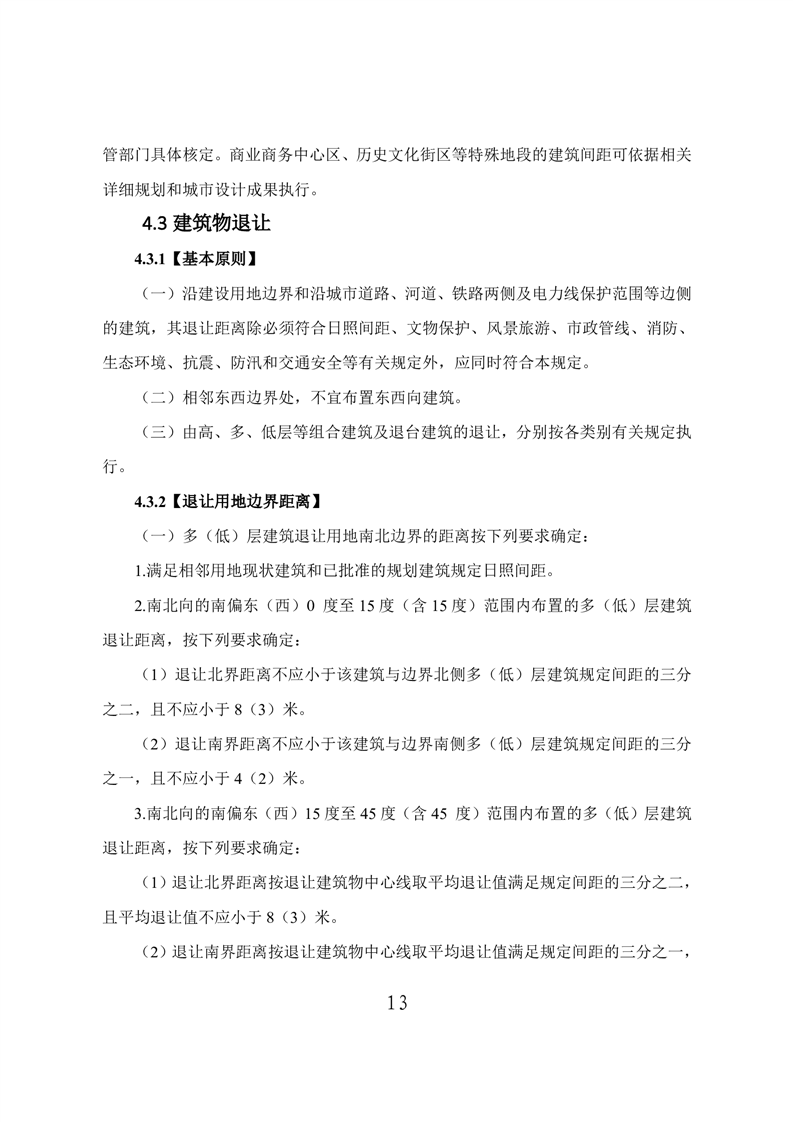 管部门具体核定。商业商务中心区、历史文化街区等特殊地段的建筑间距可依据相关详细规划和城市设计成果执行。

4.3 建筑物退让

4.3.1【基本原则】

（一）沿建设用地边界和沿城市道路、河道、铁路两侧及电力线保护范围等边侧的建筑，其退让距离除必须符合日照间距、文物保护、风景旅游、市政管线、消防、生态环境、抗震、防汛和交通安全等有关规定外，应同时符合本规定。

（二）相邻东西边界处，不宜布置东西向建筑。

（三）由高、多、低层等组合建筑及退台建筑的退让，分别按各类别有关规定执行。

4.3.2【退让用地边界距离】

（一）多（低）层建筑退让用地南北边界的距离按下列要求确定：

1.满足相邻用地现状建筑和已批准的规划建筑规定日照间距。

2.南北向的南偏东（西）0 度至 15 度（含 15 度）范围内布置的多（低）层建筑退让距离，按下列要求确定：

（1）退让北界距离不应小于该建筑与边界北侧多（低）层建筑规定间距的三分之二，且不应小于 8（3）米。

（2）退让南界距离不应小于该建筑与边界南侧多（低）层建筑规定间距的三分之一，且不应小于 4（2）米。

3.南北向的南偏东（西）15 度至 45 度（含 45 度）范围内布置的多（低）层建筑退让距离，按下列要求确定：

（1）退让北界距离按退让建筑物中心线取平均退让值满足规定间距的三分之二，且平均退让值不应小于 8（3）米。

（2）退让南界距离按退让建筑物中心线取平均退让值满足规定间距的三分之一，

13